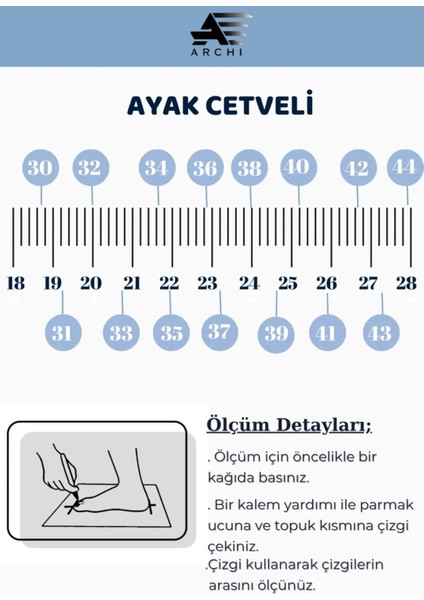 ARCHI

AYAK CETVELİ

30 32 34 36 38 40 42 44

18 19 20 21 22 23 24 25 26 27 28

31 33 35 37 39 41 43

Ölçüm Detayları;

. Ölçüm için öncelikle bir kağıda basınız.

. Bir kalem yardımı ile parmak ucuna ve topuk kısmına çizgi çekiniz.

.Çizgi kullanarak çizgilerin arasını ölçünüz.